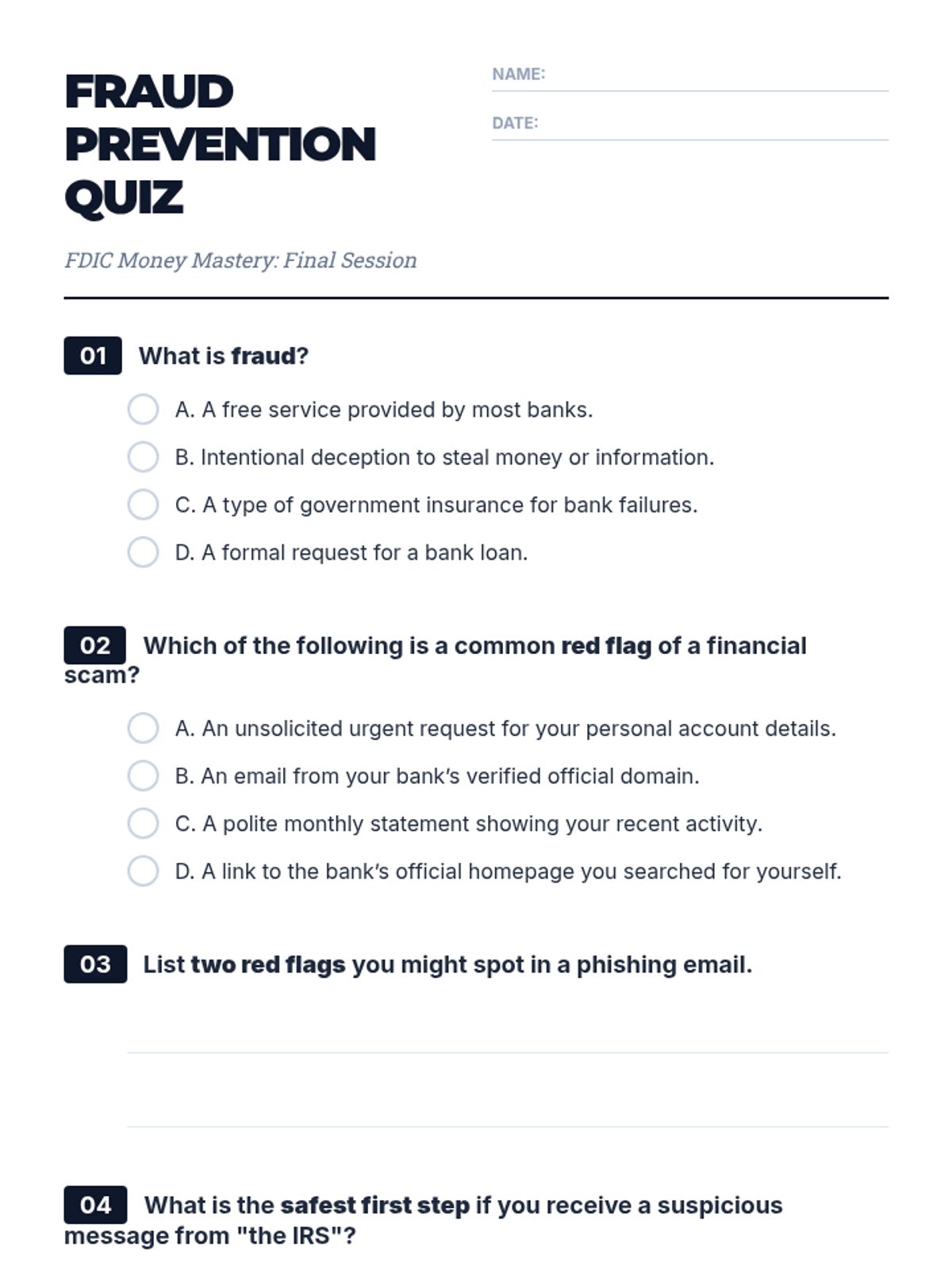 FRAUD PREVENTION QUIZ

NAME:

DATE:

FDIC Money Mastery: Final Session

01 What is fraud?

A. A free service provided by most banks.

B. Intentional deception to steal money or information.

C. A type of government insurance for bank failures.

D. A formal request for a bank loan.

02 Which of the following is a common red flag of a financial scam?

A. An unsolicited urgent request for your personal account details.

B. An email from your bank's verified official domain.

C. A polite monthly statement showing your recent activity.

D. A link to the bank's official homepage you searched for yourself.

03 List two red flags you might spot in a phishing email.

04 What is the safest first step if you receive a suspicious message from "the IRS"?